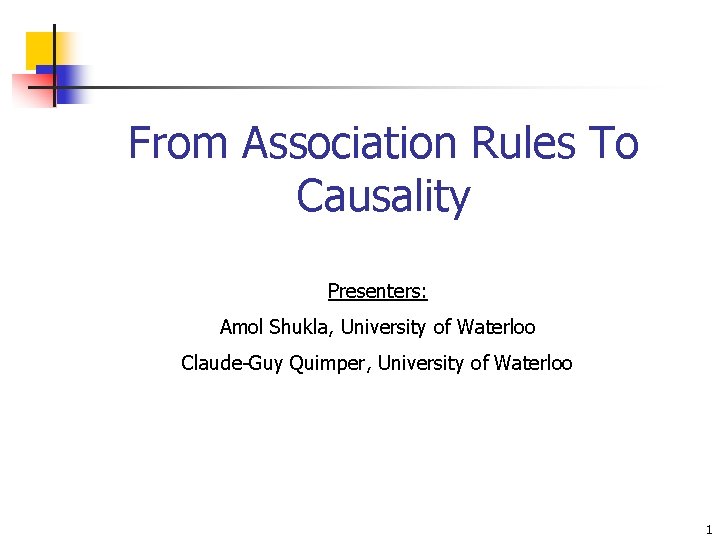 From Association Rules To Causality

Presenters:

Amol Shukla, University of Waterloo

Claude-Guy Quimper, University of Waterloo

1